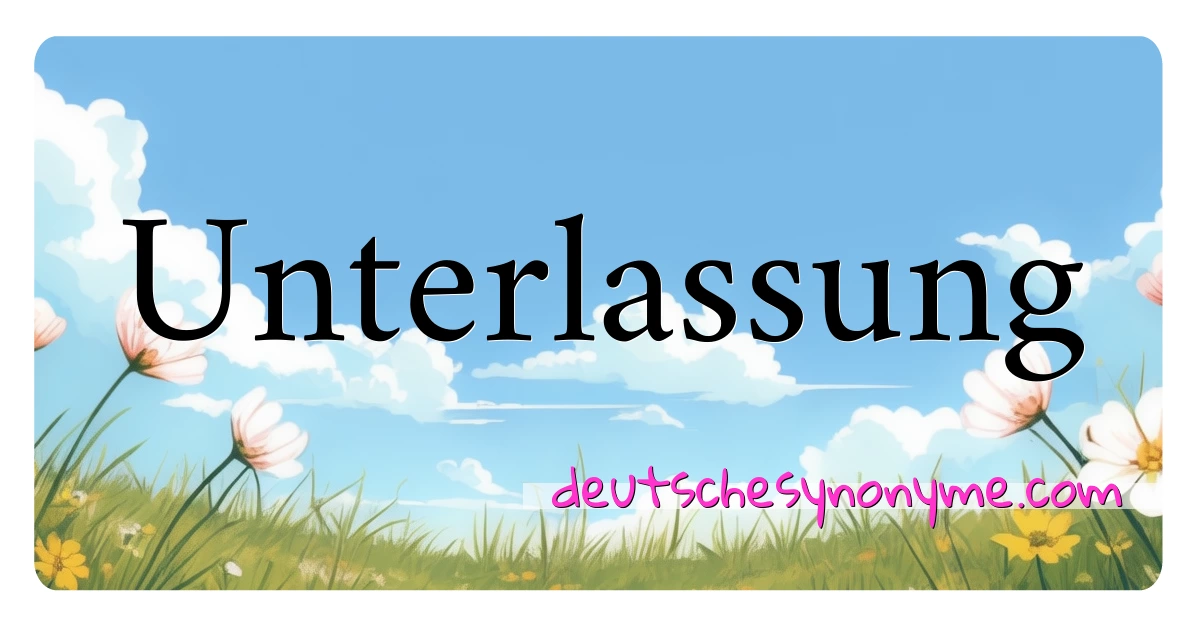 Unterlassung

deutschesynonyme.com